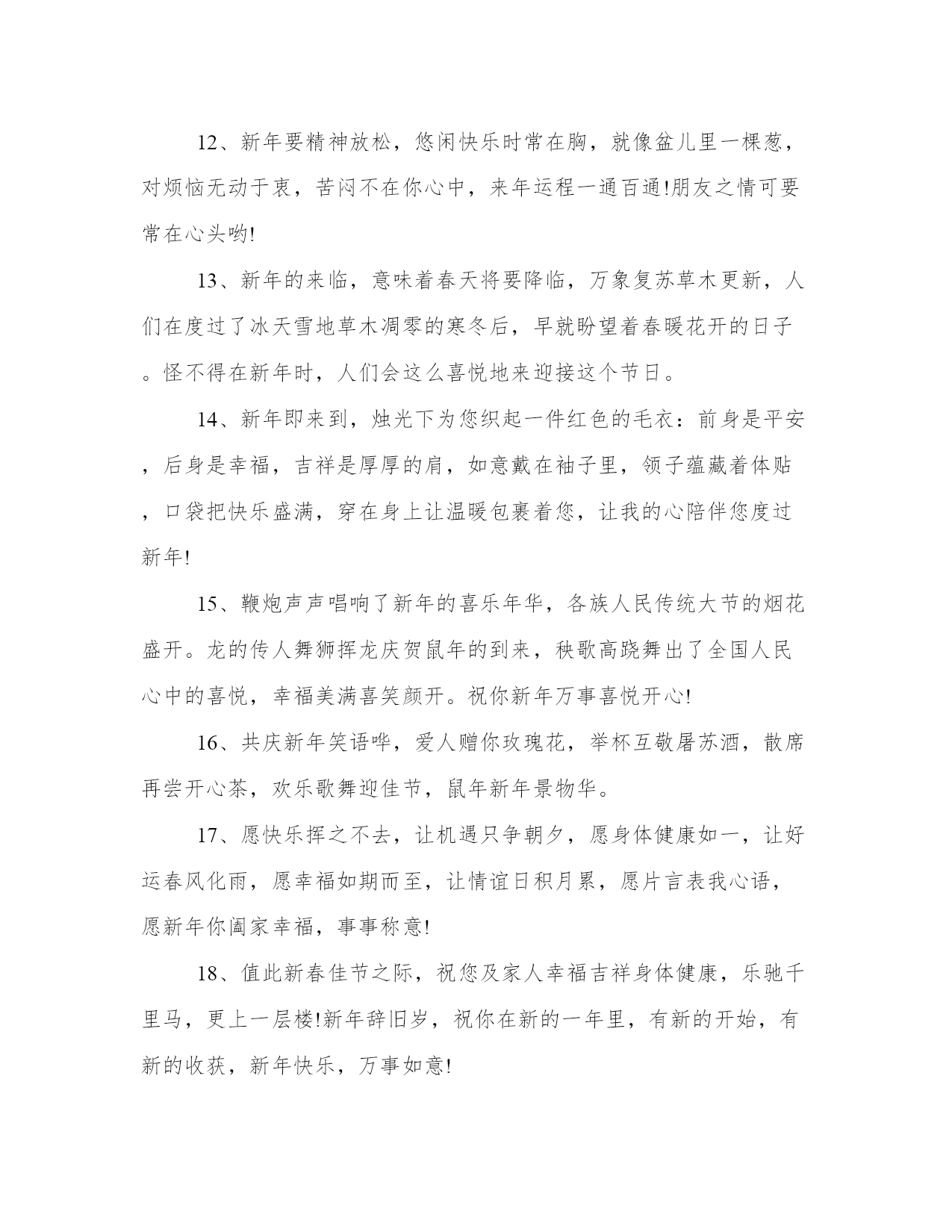 12、新年要精神放松，悠闲快乐时常在胸，就像盆儿里一棵葱，对烦恼无动于衷，苦闷不在你心中，来年运程一通百通!朋友之情可要常在心头哟!

13、新年的来临，意味着春天将要降临，万象复苏草木更新，人们在度过了冰天雪地草木凋零的寒冬后，早就盼望着春暖花开的日子。怪不得在新年时，人们会这么喜悦地来迎接这个节日。

14、新年即来到，烛光下为您织起一件红色的毛衣：前身是平安，后身是幸福，吉祥是厚厚的肩，如意戴在袖子里，领子蕴藏着体贴，口袋把快乐盛满，穿在身上让温暖包裹着您，让我的心陪伴您度过新年!

15、鞭炮声声唱响了新年的喜乐年华，各族人民传统大节的烟花盛开。龙的传人舞狮挥龙庆贺鼠年的到来，秧歌高跷舞出了全国人民心中的喜悦，幸福美满喜笑颜开。祝你新年万事喜悦开心!

16、共庆新年笑语哗，爱人赠你玫瑰花，举杯互敬屠苏酒，散席再尝开心茶，欢乐歌舞迎佳节，鼠年新年景物华。

17、愿快乐挥之不去，让机遇只争朝夕，愿身体健康如一，让好运春风化雨，愿幸福如期而至，让情谊日积月累，愿片言表我心语，愿新年你阖家幸福，事事称意!

18、值此新春佳节之际，祝您及家人幸福吉祥身体健康，乐驰千里马，更上一层楼!新年辞旧岁，祝你在新的一年里，有新的开始，有新的收获，新年快乐，万事如意!